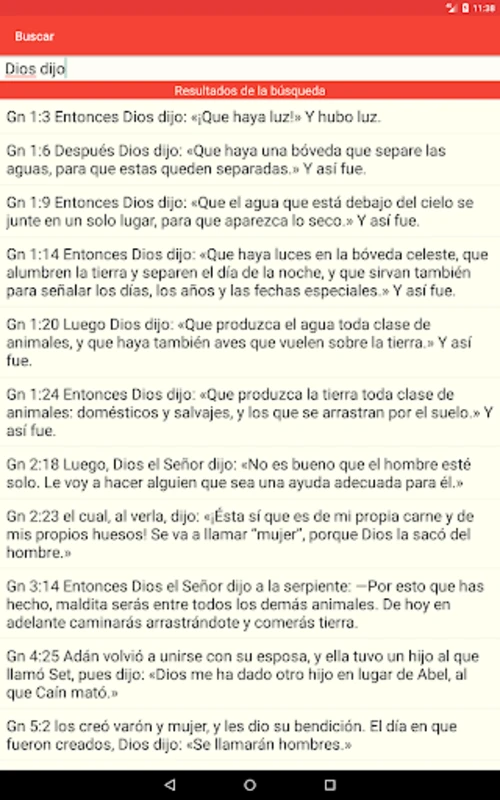 11:38

Buscar

Dios dijo

Resultados de la búsqueda

Gn 1:3 Entonces Dios dijo: «¡Que haya luz!» Y hubo luz.

Gn 1:6 Después Dios dijo: «Que haya una bóveda que separe las aguas, para que estas queden separadas.» Y así fue.

Gn 1:9 Entonces Dios dijo: «Que el agua que está debajo del cielo se junte en un solo lugar, para que aparezca lo seco.» Y así fue.

Gn 1:14 Entonces Dios dijo: «Que haya luces en la bóveda celeste, que alumbren la tierra y separen el día de la noche, y que sirvan también para señalar los días, los años y las fechas especiales.» Y así fue.

Gn 1:20 Luego Dios dijo: «Que produzca el agua toda clase de animales, y que haya también aves que vuelen sobre la tierra.» Y así fue.

Gn 1:24 Entonces Dios dijo: «Que produzca la tierra toda clase de animales: domésticos y salvajes, y los que se arrastran por el suelo.» Y así fue.

Gn 2:18 Luego, Dios el Señor dijo: «No es bueno que el hombre esté solo. Le voy a hacer alguien que sea una ayuda adecuada para él.»

Gn 2:23 el cual, al verla, dijo: «¡Ésta sí que es de mi propia carne y de mis propios huesos! Se va a llamar "mujer", porque Dios la sacó del hombre.»

Gn 3:14 Entonces Dios el Señor dijo a la serpiente: —Por esto que has hecho, maldita serás entre todos los demás animales. De hoy en adelante caminarás arrastrándote y comerás tierra.

Gn 4:25 Adán volvió a unirse con su esposa, y ella tuvo un hijo al que llamó Set, pues dijo: «Dios me ha dado otro hijo en lugar de Abel, al que Caín mató.»

Gn 5:2 los creó varón y mujer, y les dio su bendición. El día en que fueron creados, Dios dijo: «Se llamarán hombres.»